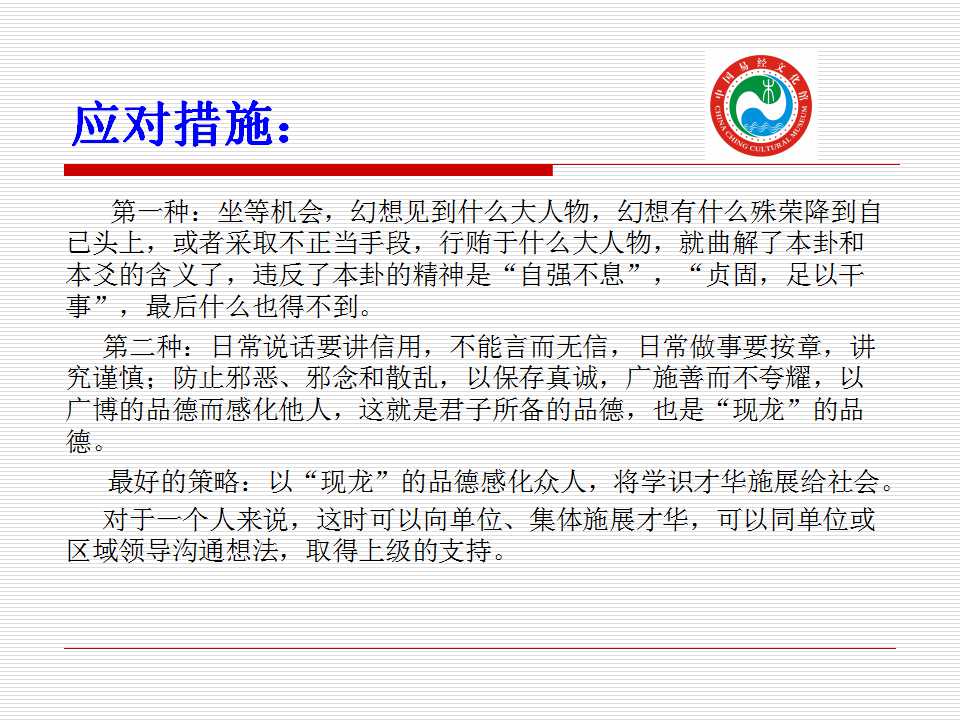 应对措施：

中国易经文化馆 CHINA CHING CULTURAL MUSEUM

第一种：坐等机会，幻想见到什么大人物，幻想有什么殊荣降到自己头上，或者采取不正当手段，行贿于什么大人物，就曲解了本卦和本爻的含义了，违反了本卦的精神是“自强不息”，“贞固，足以干事”，最后什么也得不到。

第二种：日常说话要讲信用，不能言而无信，日常做事要按章，讲究谨慎；防止邪恶、邪念和散乱，以保存真诚，广施善而不夸耀，以广博的品德而感化他人，这就是君子所备的品德，也是“现龙”的品德。

最好的策略：以“现龙”的品德感化众人，将学识才华施展给社会。

对于一个人来说，这时可以向单位、集体施展才华，可以同单位或区域领导沟通想法，取得上级的支持。